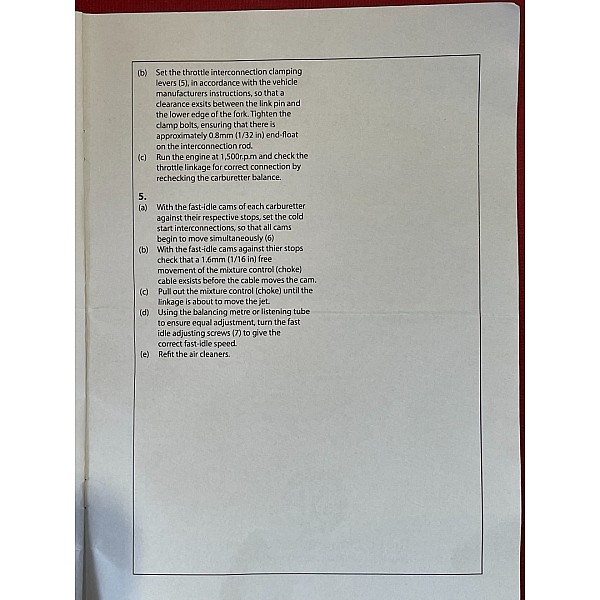 (b) Set the throttle interconnection clamping levers (5), in accordance with the vehicle manufacturers instructions, so that a clearance exsits between the link pin and the lower edge of the fork. Tighten the clamp bolts, ensuring that there is approximately 0.8mm (1/32 in) end-float on the interconnection rod.
(c) Run the engine at 1,500r.p.m and check the throttle linkage for correct connection by rechecking the carburetter balance.

5.
(a) With the fast-idle cams of each carburetter against their respective stops, set the cold start interconnections, so that all cams begin to move simultaneously (6)
(b) With the fast-idle cams against thier stops check that a 1.6mm (1/16 in) free movement of the mixture control (choke) cable exsists before the cable moves the cam.
(c) Pull out the mixture control (choke) until the linkage is about to move the jet.
(d) Using the balancing metre or listening tube to ensure equal adjustment, turn the fast idle adjusting screws (7) to give the correct fast-idle speed.
(e) Refit the air cleaners.